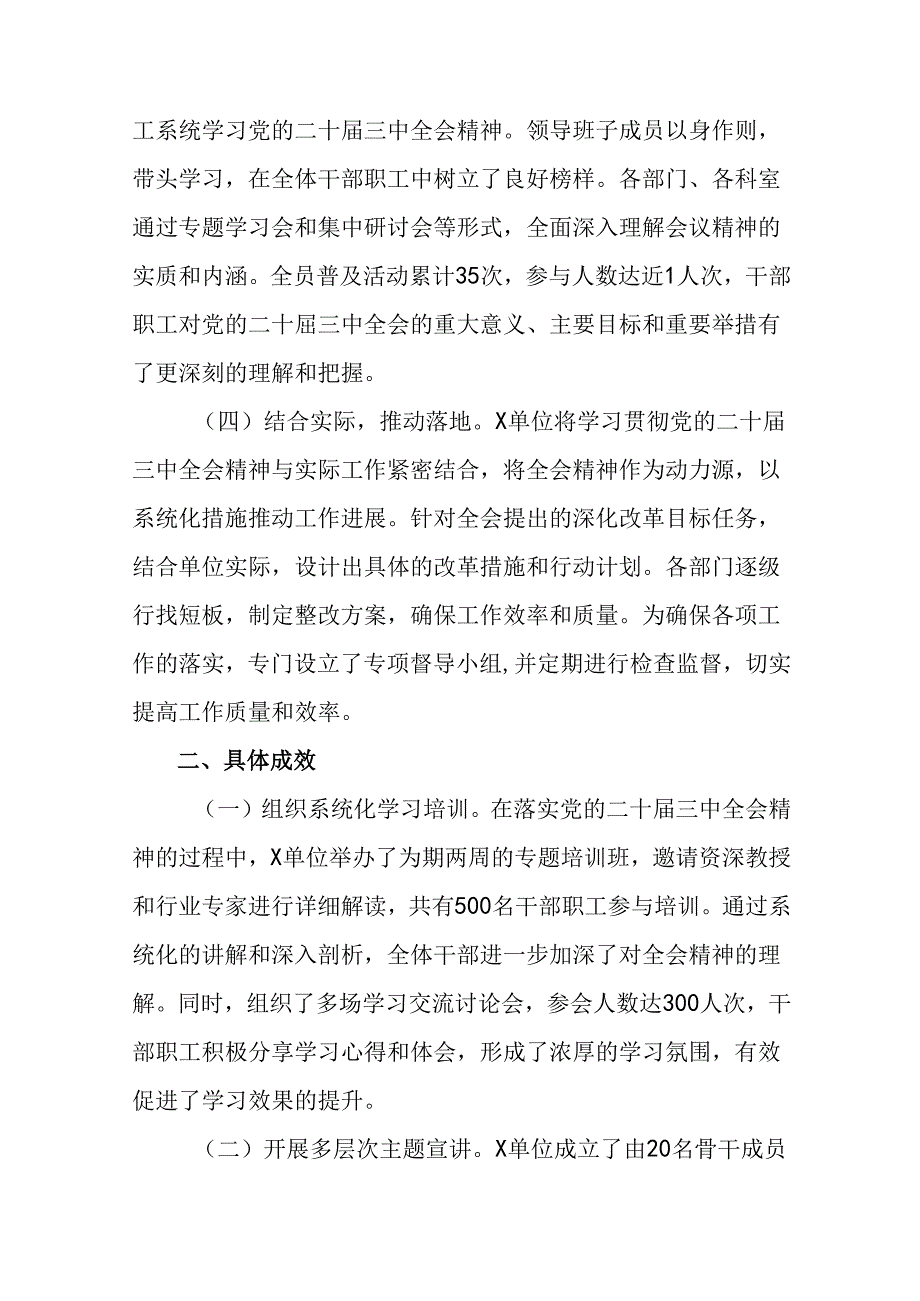 工系统学习党的二十届三中全会精神。领导班子成员以身作则，带头学习，在全体干部职工中树立了良好榜样。各部门、各科室通过专题学习会和集中研讨会等形式，全面深入理解会议精神的实质和内涵。全员普及活动累计35次，参与人数达近1人次，干部职工对党的二十届三中全会的重大意义、主要目标和重要举措有了更深刻的理解和把握。

（四）结合实际，推动落地。X单位将学习贯彻党的二十届三中全会精神与实际工作紧密结合，将全会精神作为动力源，以系统化措施推动工作进展。针对全会提出的深化改革目标任务，结合单位实际，设计出具体的改革措施和行动计划。各部门逐级行找短板，制定整改方案，确保工作效率和质量。为确保各项工作的落实，专门设立了专项督导小组,并定期进行检查监督，切实提高工作质量和效率。

二、具体成效

（一）组织系统化学习培训。在落实党的二十届三中全会精神的过程中，X单位举办了为期两周的专题培训班，邀请资深教授和行业专家进行详细解读，共有500名干部职工参与培训。通过系统化的讲解和深入剖析，全体干部进一步加深了对全会精神的理解。同时，组织了多场学习交流讨论会，参会人数达300人次，干部职工积极分享学习心得和体会，形成了浓厚的学习氛围，有效促进了学习效果的提升。

（二）开展多层次主题宣讲。X单位成立了由20名骨干成员